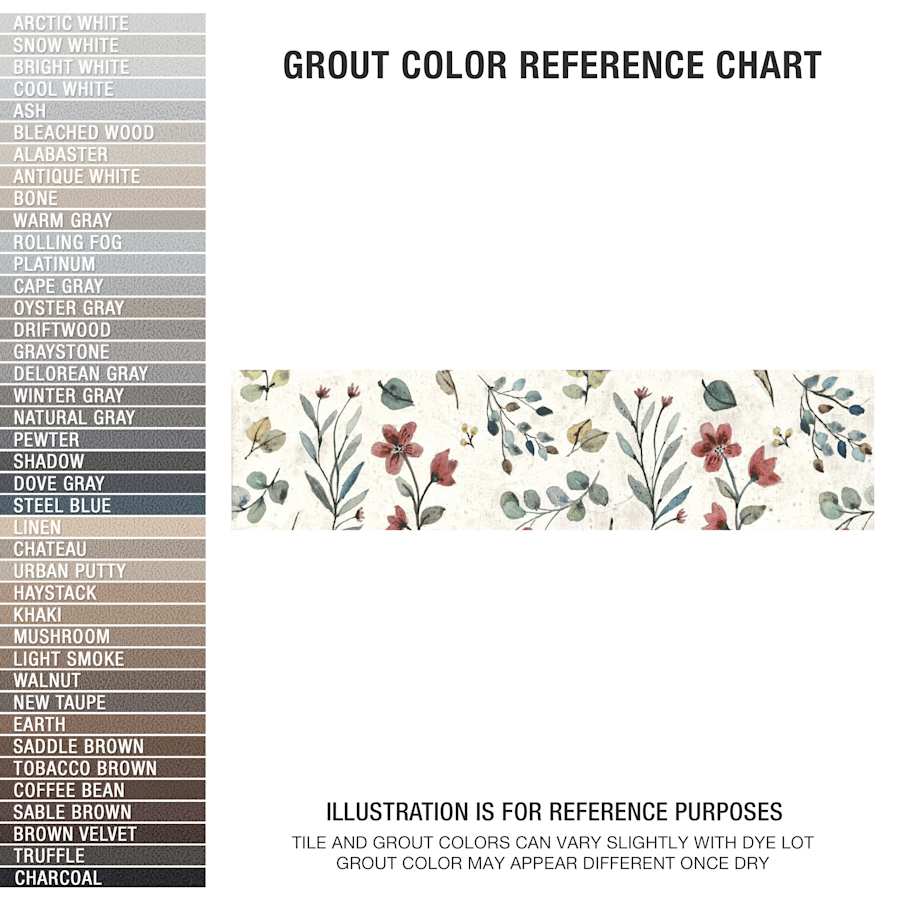 ARCTIC WHITE
SNOW WHITE
BRIGHT WHITE
COOL WHITE
ASH
BLEACHED WOOD
ALABASTER
ANTIQUE WHITE
BONE
WARM GRAY
ROLLING FOG
PLATINUM
CAPE GRAY
OYSTER GRAY
DRIFTWOOD
GRAYSTONE
DELOREAN GRAY
WINTER GRAY
NATURAL GRAY
PEWTER
SHADOW
DOVE GRAY
STEEL BLUE
LINEN
CHATEAU
URBAN PUTTY
HAYSTACK
KHAKI
MUSHROOM
LIGHT SMOKE
WALNUT
NEW TAUPE
EARTH
SADDLE BROWN
TOBACCO BROWN
COFFEE BEAN
SABLE BROWN
BROWN VELVET
TRUFFLE
CHARCOAL

GROUT COLOR REFERENCE CHART

ILLUSTRATION IS FOR REFERENCE PURPOSES
TILE AND GROUT COLORS CAN VARY SLIGHTLY WITH DYE LOT
GROUT COLOR MAY APPEAR DIFFERENT ONCE DRY